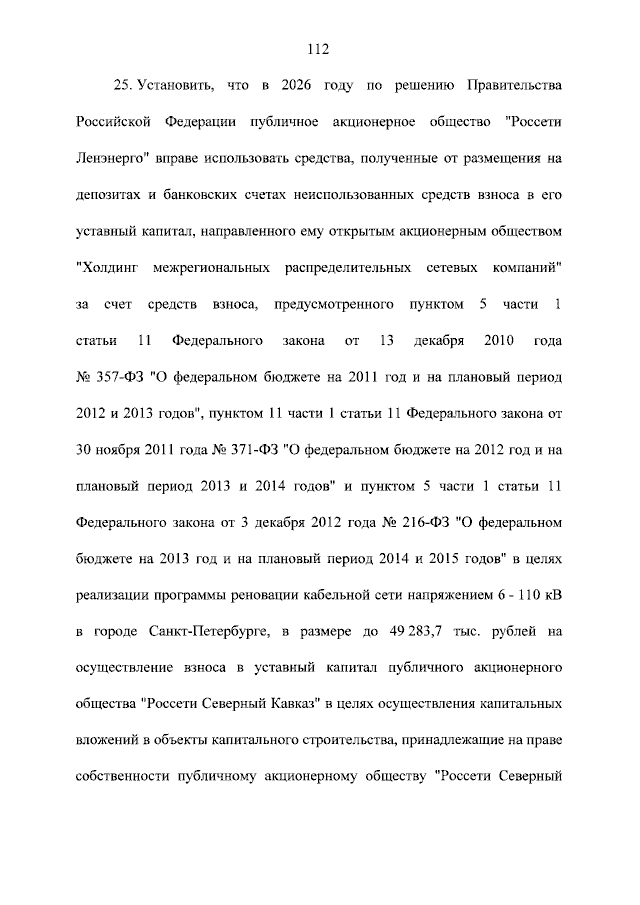 112

25. Установить, что в 2026 году по решению Правительства Российской Федерации публичное акционерное общество "Россети Ленэнерго" вправе использовать средства, полученные от размещения на депозитах и банковских счетах неиспользованных средств взноса в его уставный капитал, направленного ему открытым акционерным обществом "Холдинг межрегиональных распределительных сетевых компаний" за счет средств взноса, предусмотренного пунктом 5 части 1 статьи 11 Федерального закона от 13 декабря 2010 года № 357-ФЗ "О федеральном бюджете на 2011 год и на плановый период 2012 и 2013 годов", пунктом 11 части 1 статьи 11 Федерального закона от 30 ноября 2011 года № 371-ФЗ "О федеральном бюджете на 2012 год и на плановый период 2013 и 2014 годов" и пунктом 5 части 1 статьи 11 Федерального закона от 3 декабря 2012 года № 216-ФЗ "О федеральном бюджете на 2013 год и на плановый период 2014 и 2015 годов" в целях реализации программы реновации кабельной сети напряжением 6 - 110 кВ в городе Санкт-Петербурге, в размере до 49 283,7 тыс. рублей на осуществление взноса в уставный капитал публичного акционерного общества "Россети Северный Кавказ" в целях осуществления капитальных вложений в объекты капитального строительства, принадлежащие на праве собственности публичному акционерному обществу "Россети Северный